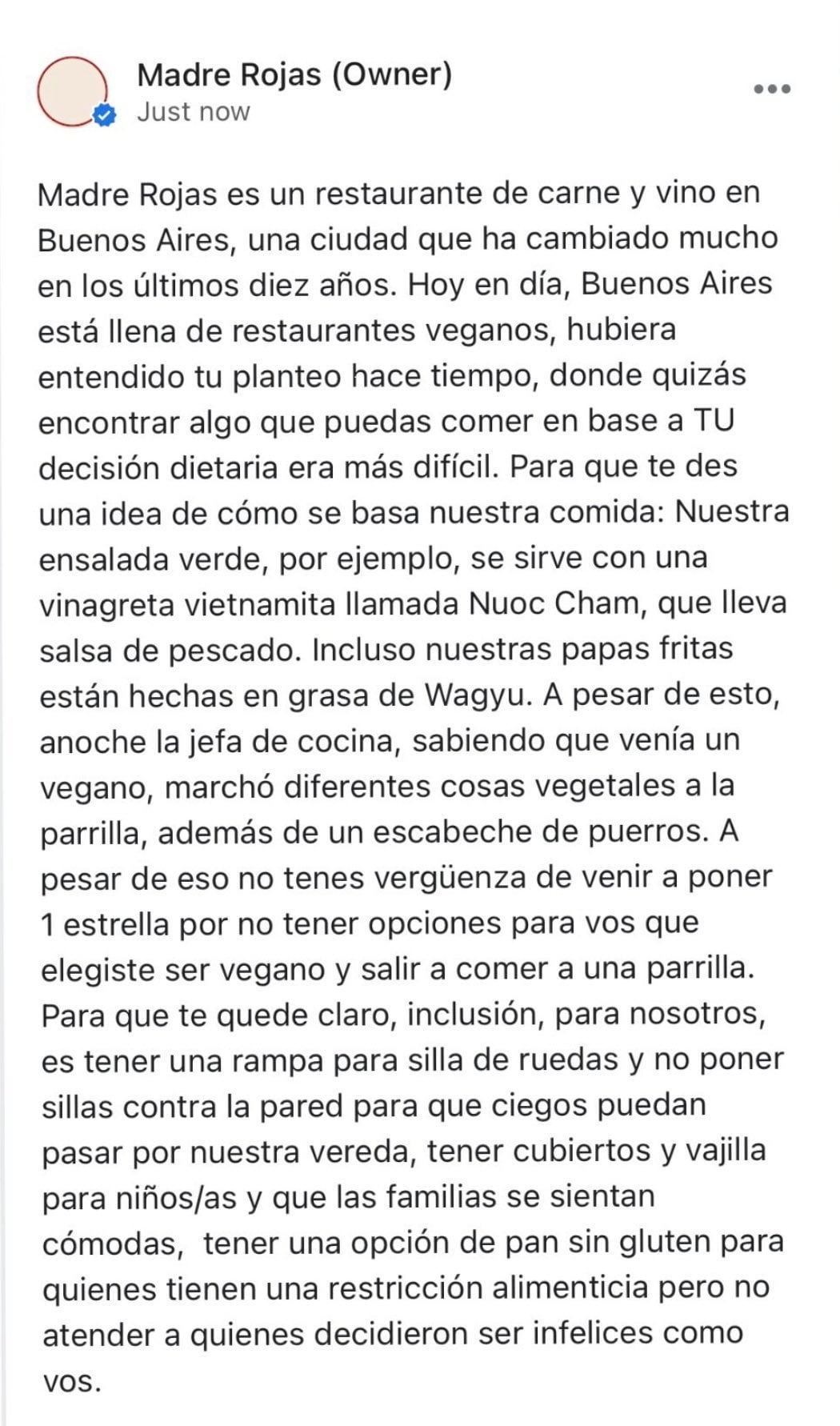 Madre Rojas (Owner)
Just now

Madre Rojas es un restaurante de carne y vino en Buenos Aires, una ciudad que ha cambiado mucho en los últimos diez años. Hoy en día, Buenos Aires está llena de restaurantes veganos, hubiera entendido tu planteo hace tiempo, donde quizás encontrar algo que puedas comer en base a TU decisión dietaria era más difícil. Para que te des una idea de cómo se basa nuestra comida: Nuestra ensalada verde, por ejemplo, se sirve con una vinagreta vietnamita llamada Nuoc Cham, que lleva salsa de pescado. Incluso nuestras papas fritas están hechas en grasa de Wagyu. A pesar de esto, anoche la jefa de cocina, sabiendo que venía un vegano, marchó diferentes cosas vegetales a la parrilla, además de un escabeche de puerros. A pesar de eso no tenes vergüenza de venir a poner 1 estrella por no tener opciones para vos que elegiste ser vegano y salir a comer a una parrilla. Para que te quede claro, inclusión, para nosotros, es tener una rampa para silla de ruedas y no poner sillas contra la pared para que ciegos puedan pasar por nuestra vereda, tener cubiertos y vajilla para niños/as y que las familias se sientan cómodas, tener una opción de pan sin gluten para quienes tienen una restricción alimenticia pero no atender a quienes decidieron ser infelices como vos.